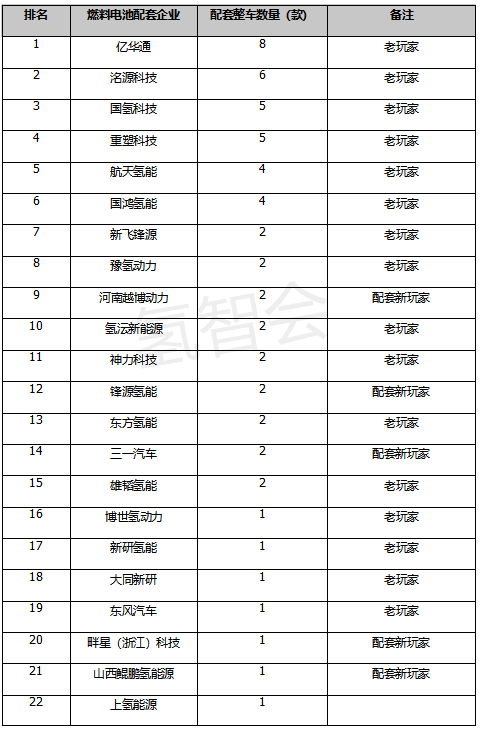 | 排名 | 燃料电池配套企业 | 配套整车数量（款） | 备注 |
|---|---|---|---|
| 1 | 亿华通 | 8 | 老玩家 |
| 2 | 洺源科技 | 6 | 老玩家 |
| 3 | 国氢科技 | 5 | 老玩家 |
| 4 | 重塑科技 | 5 | 老玩家 |
| 5 | 航天氢能 | 4 | 老玩家 |
| 6 | 国鸿氢能 | 4 | 老玩家 |
| 7 | 新飞锋源 | 2 | 老玩家 |
| 8 | 豫氢动力 | 2 | 老玩家 |
| 9 | 河南越博动力 | 2 | 配套新玩家 |
| 10 | 氢沄新能源 | 2 | 老玩家 |
| 11 | 神力科技 | 2 | 老玩家 |
| 12 | 锋源氢能 | 2 | 配套新玩家 |
| 13 | 东方氢能 | 2 | 老玩家 |
| 14 | 三一汽车 | 2 | 配套新玩家 |
| 15 | 雄韬氢能 | 2 | 老玩家 |
| 16 | 博世氢动力 | 1 | 老玩家 |
| 17 | 新研氢能 | 1 | 老玩家 |
| 18 | 大同新研 | 1 | 老玩家 |
| 19 | 东风汽车 | 1 | 老玩家 |
| 20 | 畔星（浙江）科技 | 1 | 配套新玩家 |
| 21 | 山西鲲鹏氢能源 | 1 | 配套新玩家 |
| 22 | 上氢能源 | 1 | |

氢智会